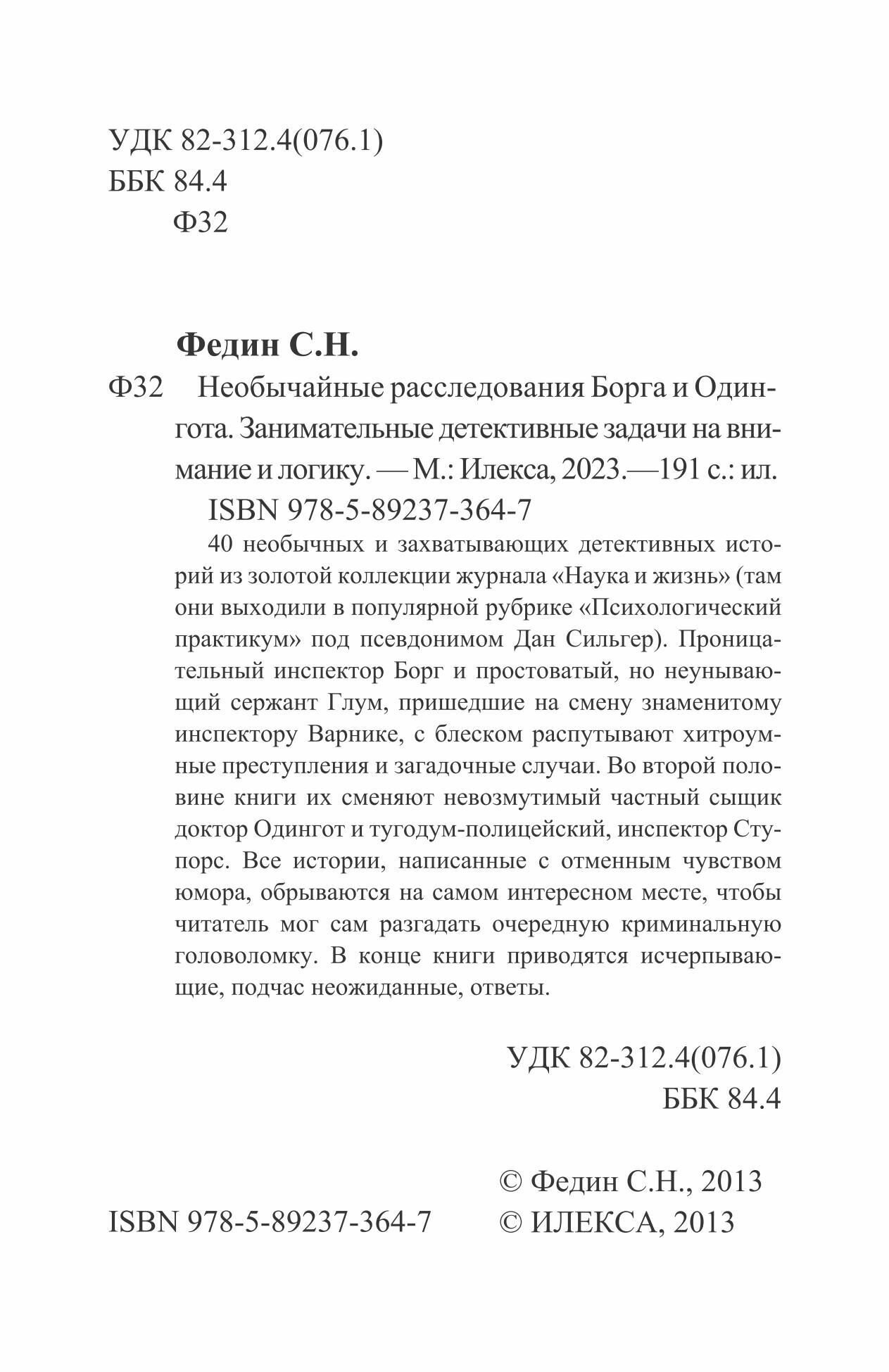 УДК 82-312.4(076.1)
ББК 84.4
Ф32

Федин С.Н.

Ф32 Необычайные расследования Борга и Одингота. Занимательные детективные задачи на внимание и логику. — М.: Илекса, 2023.—191 с.: ил.

ISBN 978-5-89237-364-7

40 необычных и захватывающих детективных историй из золотой коллекции журнала «Наука и жизнь» (там они выходили в популярной рубрике «Психологический практикум» под псевдонимом Дан Сильгер). Проницательный инспектор Борг и простоватый, но неунывающий сержант Глум, пришедшие на смену знаменитому инспектору Варнике, с блеском распутывают хитроумные преступления и загадочные случаи. Во второй половине книги их сменяют невозмутимый частный сыщик доктор Одингот и тугодум-полицейский, инспектор Ступорс. Все истории, написанные с отменным чувством юмора, обрываются на самом интересном месте, чтобы читатель мог сам разгадать очередную криминальную головоломку. В конце книги приводятся исчерпывающие, подчас неожиданные, ответы.

УДК 82-312.4(076.1)
ББК 84.4

© Федин С.Н., 2013
ISBN 978-5-89237-364-7 © ИЛЕКСА, 2013